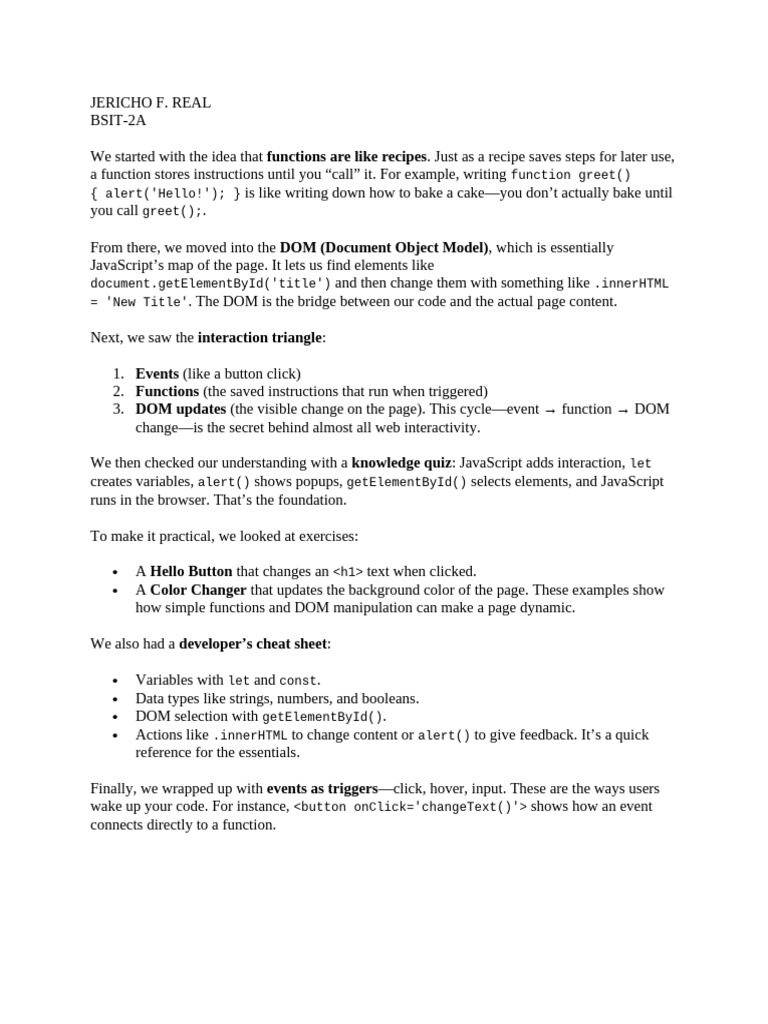 JERICHO F. REAL
BSIT-2A

We started with the idea that functions are like recipes. Just as a recipe saves steps for later use, a function stores instructions until you “call” it. For example, writing function greet() { alert('Hello!'); } is like writing down how to bake a cake—you don’t actually bake until you call greet();.

From there, we moved into the DOM (Document Object Model), which is essentially JavaScript’s map of the page. It lets us find elements like document.getElementById('title') and then change them with something like .innerHTML = 'New Title'. The DOM is the bridge between our code and the actual page content.

Next, we saw the interaction triangle:

1. Events (like a button click)
2. Functions (the saved instructions that run when triggered)
3. DOM updates (the visible change on the page). This cycle—event → function → DOM change—is the secret behind almost all web interactivity.

We then checked our understanding with a knowledge quiz: JavaScript adds interaction, let creates variables, alert() shows popups, getElementById() selects elements, and JavaScript runs in the browser. That’s the foundation.

To make it practical, we looked at exercises:

• A Hello Button that changes an <h1> text when clicked.
• A Color Changer that updates the background color of the page. These examples show how simple functions and DOM manipulation can make a page dynamic.

We also had a developer’s cheat sheet:

• Variables with let and const.
• Data types like strings, numbers, and booleans.
• DOM selection with getElementById().
• Actions like .innerHTML to change content or alert() to give feedback. It’s a quick reference for the essentials.

Finally, we wrapped up with events as triggers—click, hover, input. These are the ways users wake up your code. For instance, <button onClick='changeText()'> shows how an event connects directly to a function.